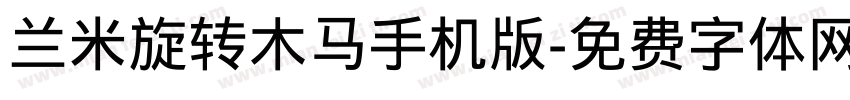 兰米旋转木马手机版-免费字体网